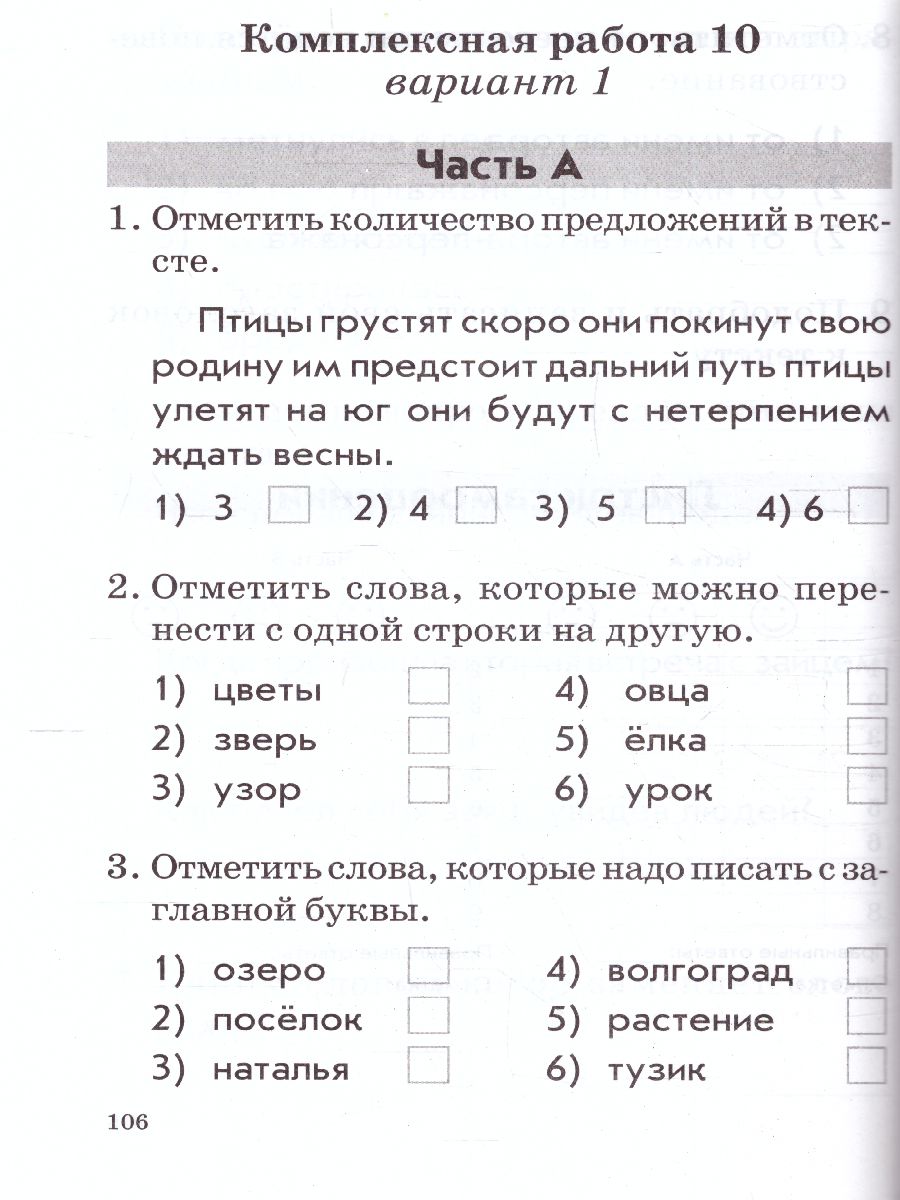 Комплексная работа 10
вариант 1

Часть А

1. Отметить количество предложений в тексте.

Птицы грустят скоро они покинут свою родину им предстоит дальний путь птицы улетят на юг они будут с нетерпением ждать весны.

1) 3 2) 4 3) 5 4) 6

2. Отметить слова, которые можно перенести с одной строки на другую.

1) цветы
2) зверь
3) узор
4) овца
5) ёлка
6) урок

3. Отметить слова, которые надо писать с заглавной буквы.

1) озеро
2) посёлок
3) наталья
4) волгоград
5) растение
6) тузик

106